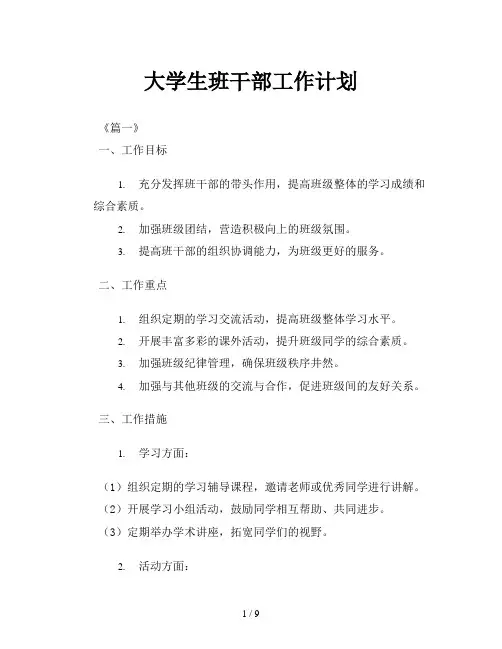 大学生班干部工作计划

《篇一》

一、工作目标

1. 充分发挥班干部的带头作用，提高班级整体的学习成绩和综合素质。

2. 加强班级团结，营造积极向上的班级氛围。

3. 提高班干部的组织协调能力，为班级更好的服务。

二、工作重点

1. 组织定期的学习交流活动，提高班级整体学习水平。

2. 开展丰富多彩的课外活动，提升班级同学的综合素质。

3. 加强班级纪律管理，确保班级秩序井然。

4. 加强与其他班级的交流与合作，促进班级间的友好关系。

三、工作措施

1. 学习方面：

（1）组织定期的学习辅导课程，邀请老师或优秀同学进行讲解。

（2）开展学习小组活动，鼓励同学相互帮助、共同进步。

（3）定期举办学术讲座，拓宽同学们的视野。

2. 活动方面：

1 / 9